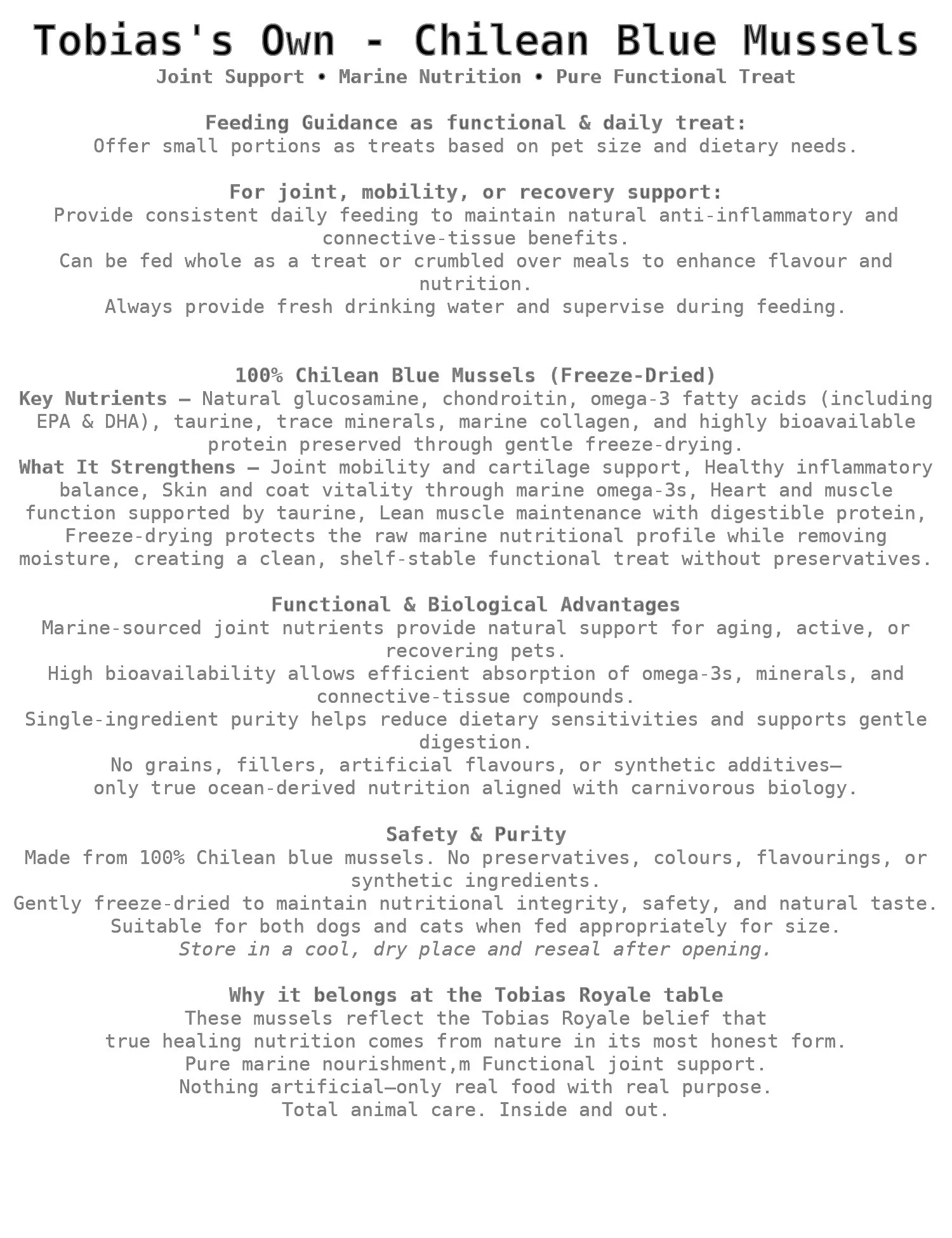 Tobias's Own - Chilean Blue Mussels
Joint Support • Marine Nutrition • Pure Functional Treat

Feeding Guidance as functional & daily treat:
Offer small portions as treats based on pet size and dietary needs.

For joint, mobility, or recovery support:
Provide consistent daily feeding to maintain natural anti-inflammatory and connective-tissue benefits.
Can be fed whole as a treat or crumbled over meals to enhance flavour and nutrition.
Always provide fresh drinking water and supervise during feeding.

100% Chilean Blue Mussels (Freeze-Dried)
Key Nutrients — Natural glucosamine, chondroitin, omega-3 fatty acids (including EPA & DHA), taurine, trace minerals, marine collagen, and highly bioavailable protein preserved through gentle freeze-drying.
What It Strengthens — Joint mobility and cartilage support, Healthy inflammatory balance, Skin and coat vitality through marine omega-3s, Heart and muscle function supported by taurine, Lean muscle maintenance with digestible protein, Freeze-drying protects the raw marine nutritional profile while removing moisture, creating a clean, shelf-stable functional treat without preservatives.

Functional & Biological Advantages
Marine-sourced joint nutrients provide natural support for aging, active, or recovering pets.
High bioavailability allows efficient absorption of omega-3s, minerals, and connective-tissue compounds.
Single-ingredient purity helps reduce dietary sensitivities and supports gentle digestion.
No grains, fillers, artificial flavours, or synthetic additives—
only true ocean-derived nutrition aligned with carnivorous biology.

Safety & Purity
Made from 100% Chilean blue mussels. No preservatives, colours, flavourings, or synthetic ingredients.
Gently freeze-dried to maintain nutritional integrity, safety, and natural taste.
Suitable for both dogs and cats when fed appropriately for size.
Store in a cool, dry place and reseal after opening.

Why it belongs at the Tobias Royale table
These mussels reflect the Tobias Royale belief that
true healing nutrition comes from nature in its most honest form.
Pure marine nourishment,m Functional joint support.
Nothing artificial—only real food with real purpose.
Total animal care. Inside and out.